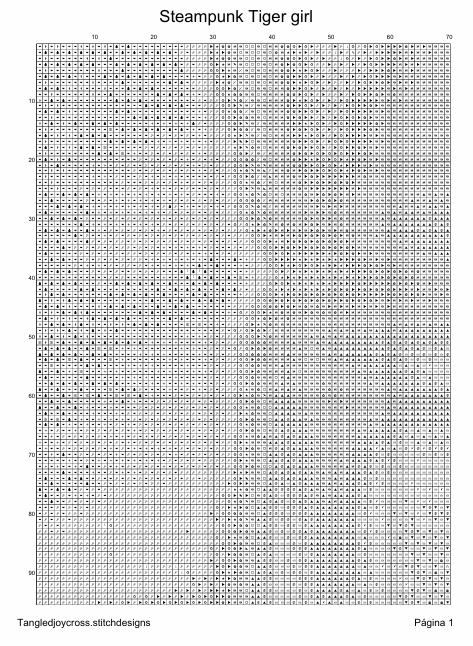 Steampunk Tiger girl

10 20 30 40 50 60 70

10
20
30
40
50
60
70
80
90

Tangledjoycross.stitchdesigns

Página 1